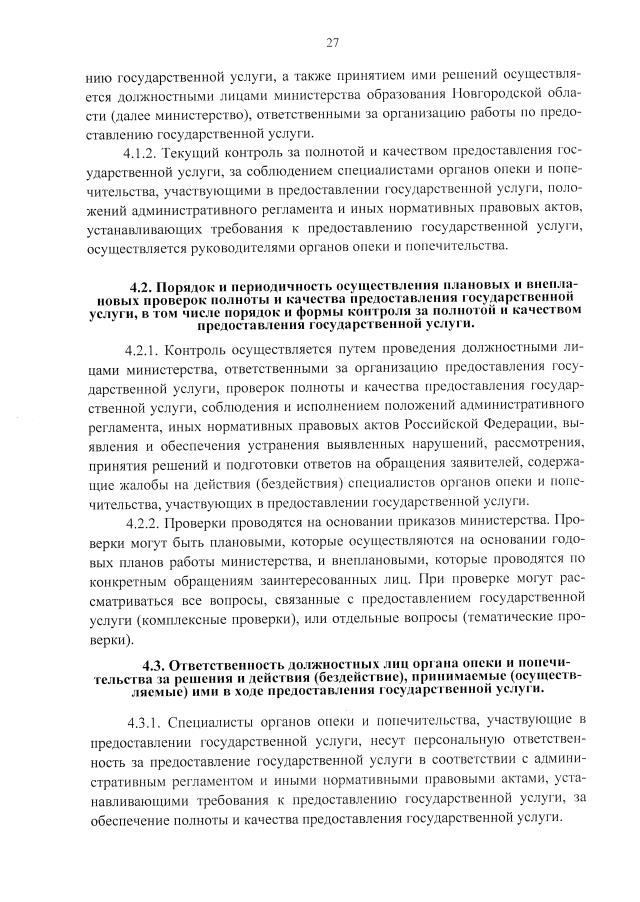 27

нию государственной услуги, а также принятием ими решений осуществляется должностными лицами министерства образования Новгородской области (далее министерство), ответственными за организацию работы по предоставлению государственной услуги.

4.1.2. Текущий контроль за полнотой и качеством предоставления государственной услуги, за соблюдением специалистами органов опеки и попечительства, участвующими в предоставлении государственной услуги, положений административного регламента и иных нормативных правовых актов, устанавливающих требования к предоставлению государственной услуги, осуществляется руководителями органов опеки и попечительства.

4.2. Порядок и периодичность осуществления плановых и внеплановых проверок полноты и качества предоставления государственной услуги, в том числе порядок и формы контроля за полнотой и качеством предоставления государственной услуги.

4.2.1. Контроль осуществляется путем проведения должностными лицами министерства, ответственными за организацию предоставления государственной услуги, проверок полноты и качества предоставления государственной услуги, соблюдения и исполнением положений административного регламента, иных нормативных правовых актов Российской Федерации, выявления и обеспечения устранения выявленных нарушений, рассмотрения, принятия решений и подготовки ответов на обращения заявителей, содержащие жалобы на действия (бездействия) специалистов органов опеки и попечительства, участвующих в предоставлении государственной услуги.

4.2.2. Проверки проводятся на основании приказов министерства. Проверки могут быть плановыми, которые осуществляются на основании годовых планов работы министерства, и внеплановыми, которые проводятся по конкретным обращениям заинтересованных лиц. При проверке могут рассматриваться все вопросы, связанные с предоставлением государственной услуги (комплексные проверки), или отдельные вопросы (тематические проверки).

4.3. Ответственность должностных лиц органа опеки и попечительства за решения и действия (бездействие), принимаемые (осуществляемые) ими в ходе предоставления государственной услуги.

4.3.1. Специалисты органов опеки и попечительства, участвующие в предоставлении государственной услуги, несут персональную ответственность за предоставление государственной услуги в соответствии с административным регламентом и иными нормативными правовыми актами, устанавливающими требования к предоставлению государственной услуги, за обеспечение полноты и качества предоставления государственной услуги.